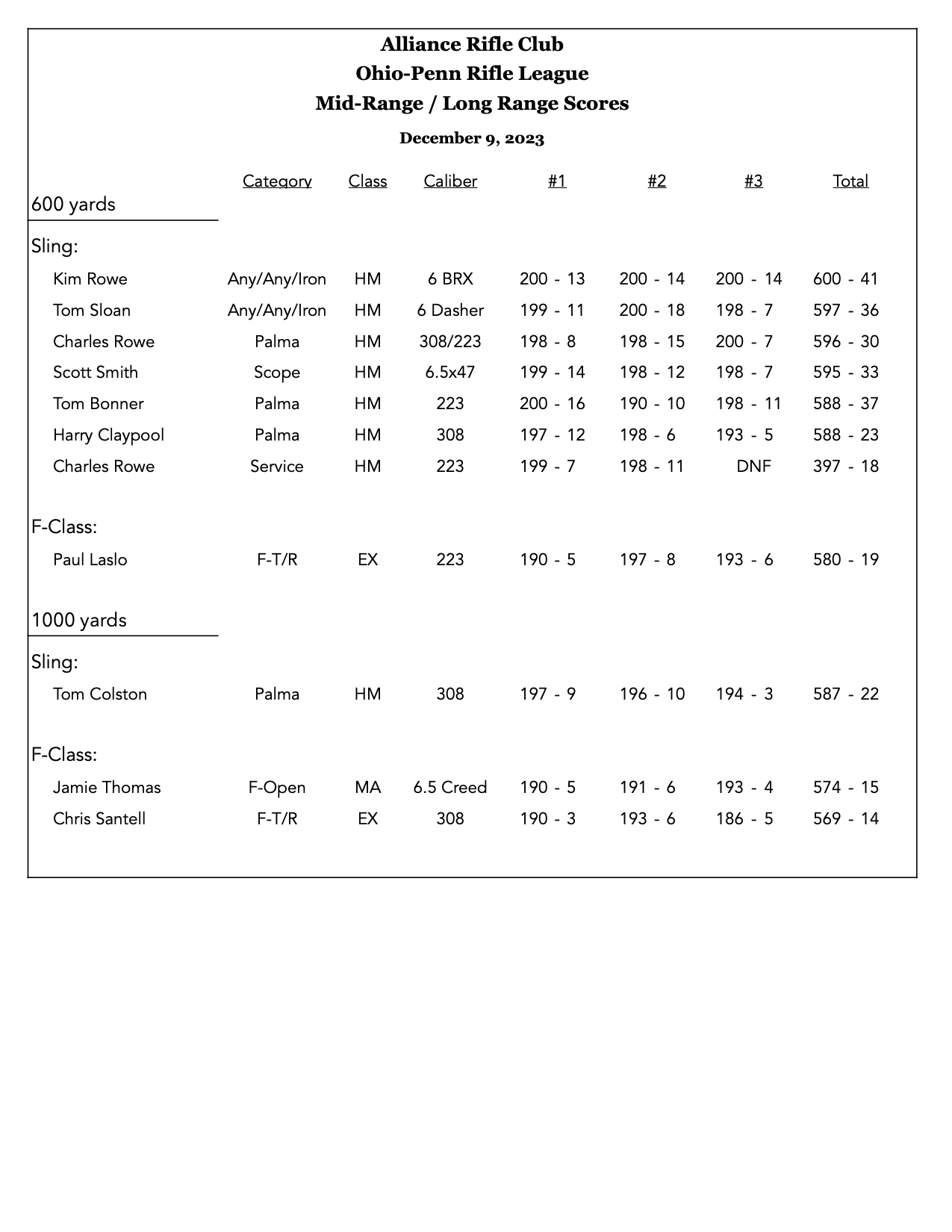 Alliance Rifle Club
Ohio-Penn Rifle League
Mid-Range / Long Range Scores

December 9, 2023

| | Category | Class | Caliber | #1 | #2 | #3 | Total |
|---|---|---|---|---|---|---|---|
| 600 yards | | | | | | | |
| Sling: | | | | | | | |
| Kim Rowe | Any/Any/Iron | HM | 6 BRX | 200 - 13 | 200 - 14 | 200 - 14 | 600 - 41 |
| Tom Sloan | Any/Any/Iron | HM | 6 Dasher | 199 - 11 | 200 - 18 | 198 - 7 | 597 - 36 |
| Charles Rowe | Palma | HM | 308/223 | 198 - 8 | 198 - 15 | 200 - 7 | 596 - 30 |
| Scott Smith | Scope | HM | 6.5x47 | 199 - 14 | 198 - 12 | 198 - 7 | 595 - 33 |
| Tom Bonner | Palma | HM | 223 | 200 - 16 | 190 - 10 | 198 - 11 | 588 - 37 |
| Harry Claypool | Palma | HM | 308 | 197 - 12 | 198 - 6 | 193 - 5 | 588 - 23 |
| Charles Rowe | Service | HM | 223 | 199 - 7 | 198 - 11 | DNF | 397 - 18 |
| F-Class: | | | | | | | |
| Paul Laslo | F-T/R | EX | 223 | 190 - 5 | 197 - 8 | 193 - 6 | 580 - 19 |
| 1000 yards | | | | | | | |
| Sling: | | | | | | | |
| Tom Colston | Palma | HM | 308 | 197 - 9 | 196 - 10 | 194 - 3 | 587 - 22 |
| F-Class: | | | | | | | |
| Jamie Thomas | F-Open | MA | 6.5 Creed | 190 - 5 | 191 - 6 | 193 - 4 | 574 - 15 |
| Chris Santell | F-T/R | EX | 308 | 190 - 3 | 193 - 6 | 186 - 5 | 569 - 14 |